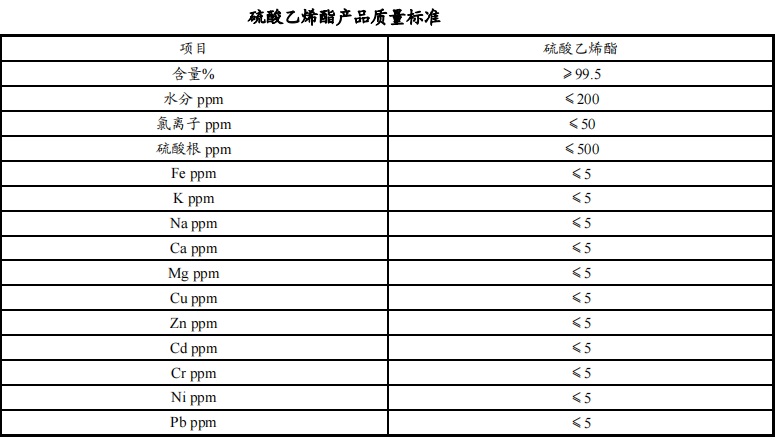 硫酸乙烯酯产品质量标准

| 项目 | 硫酸乙烯酯 |
|---|---|
| 含量% | ≥99.5 |
| 水分 ppm | ≤200 |
| 氯离子 ppm | ≤50 |
| 硫酸根 ppm | ≤500 |
| Fe ppm | ≤5 |
| K ppm | ≤5 |
| Na ppm | ≤5 |
| Ca ppm | ≤5 |
| Mg ppm | ≤5 |
| Cu ppm | ≤5 |
| Zn ppm | ≤5 |
| Cd ppm | ≤5 |
| Cr ppm | ≤5 |
| Ni ppm | ≤5 |
| Pb ppm | ≤5 |